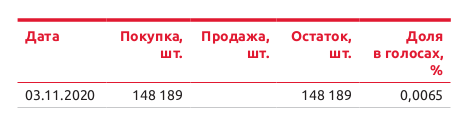 | Дата | Покупка, шт. | Продажа, шт. | Остаток, шт. | Доля в голосах, % |
|---|---|---|---|---|
| 03.11.2020 | 148 189 | | 148 189 | 0,0065 |